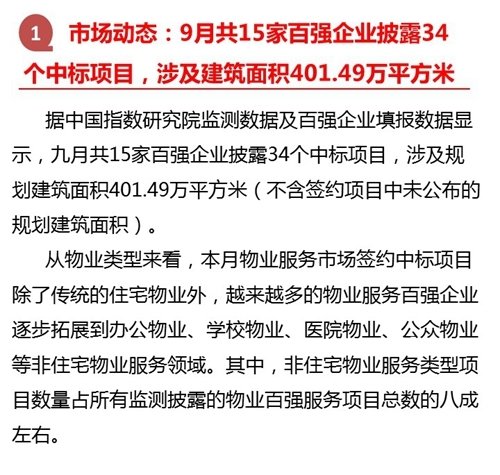 1 市场动态：9月共15家百强企业披露34个中标项目，涉及建筑面积401.49万平方米

据中国指数研究院监测数据及百强企业填报数据显示，九月共15家百强企业披露34个中标项目，涉及规划建筑面积401.49万平方米（不含签约项目中未公布的规划建筑面积）。

从物业类型来看，本月物业服务市场签约中标项目除了传统的住宅物业外，越来越多的物业服务百强企业逐步拓展到办公物业、学校物业、医院物业、公众物业等非住宅物业服务领域。其中，非住宅物业服务类型项目数量占所有监测披露的物业百强服务项目总数的八成左右。